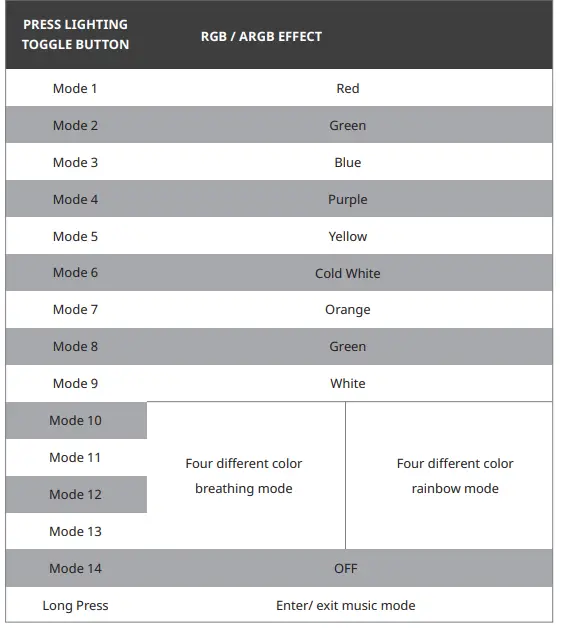 | PRESS LIGHTING TOGGLE BUTTON | RGB / ARGB EFFECT | |
|---|---|---|
| Mode 1 | Red | |
| Mode 2 | Green | |
| Mode 3 | Blue | |
| Mode 4 | Purple | |
| Mode 5 | Yellow | |
| Mode 6 | Cold White | |
| Mode 7 | Orange | |
| Mode 8 | Green | |
| Mode 9 | White | |
| Mode 10 | Four different color breathing mode | Four different color rainbow mode |
| Mode 11 | | |
| Mode 12 | | |
| Mode 13 | | |
| Mode 14 | OFF | |
| Long Press | Enter/ exit music mode | |